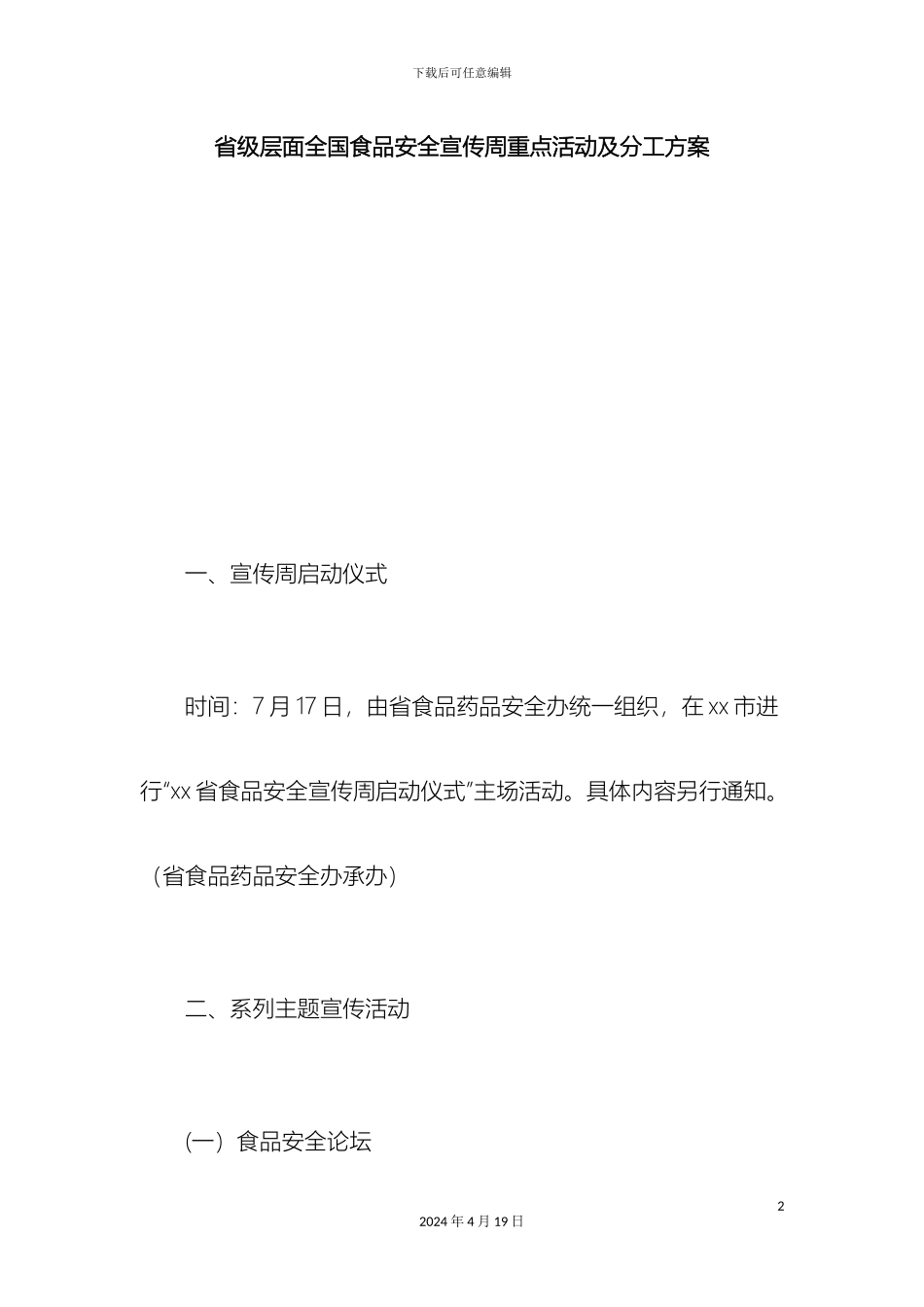 下载后可任意编辑

省级层面全国食品安全宣传周重点活动及分工方案

一、宣传周启动仪式

时间：7月17日，由省食品药品安全办统一组织，在xx市进行“xx省食品安全宣传周启动仪式”主场活动。具体内容另行通知。（省食品药品安全办承办）

二、系列主题宣传活动

(一）食品安全论坛

2

2024年4月19日